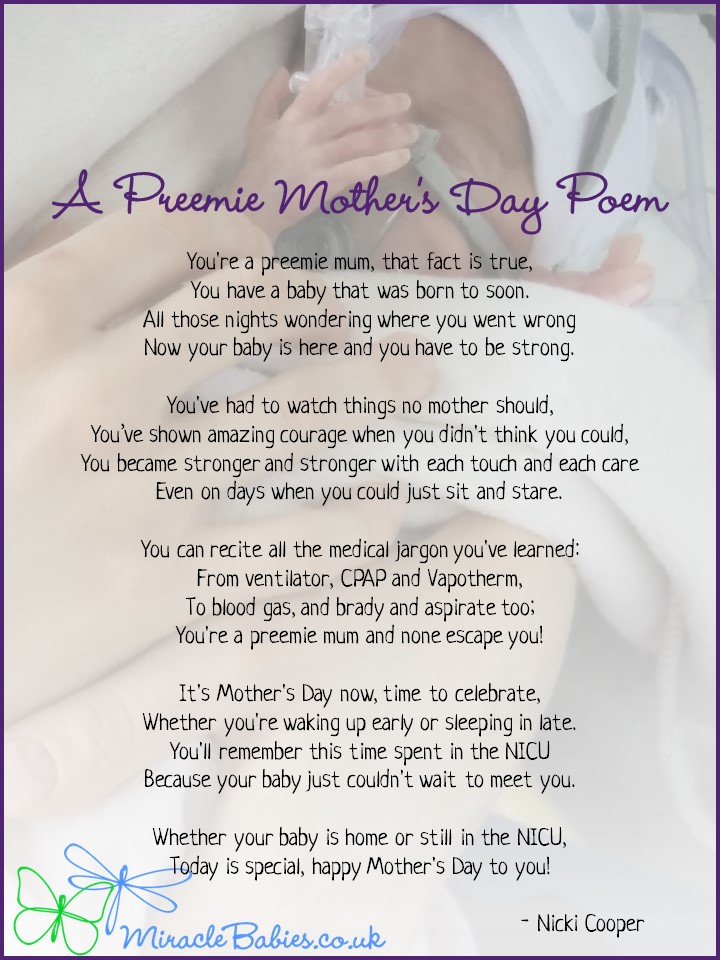 A Preemie Mother's Day Poem

You're a preemie mum, that fact is true,
You have a baby that was born to soon.
All those nights wondering where you went wrong
Now your baby is here and you have to be strong.

You've had to watch things no mother should,
You've shown amazing courage when you didn't think you could,
You became stronger and stronger with each touch and each care
Even on days when you could just sit and stare.

You can recite all the medical jargon you've learned:
From ventilator, CPAP and Vapotherm,
To blood gas, and brady and aspirate too;
You're a preemie mum and none escape you!

It's Mother's Day now, time to celebrate,
Whether you're waking up early or sleeping in late.
You'll remember this time spent in the NICU
Because your baby just couldn't wait to meet you.

Whether your baby is home or still in the NICU,
Today is special, happy Mother's Day to you!

- Nicki Cooper

MiracleBabies.co.uk